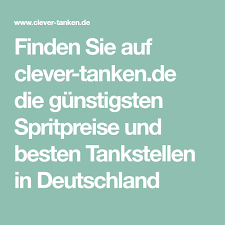 www.clever-tanken.de

Finden Sie auf clever-tanken.de die günstigsten Spritpreise und besten Tankstellen in Deutschland